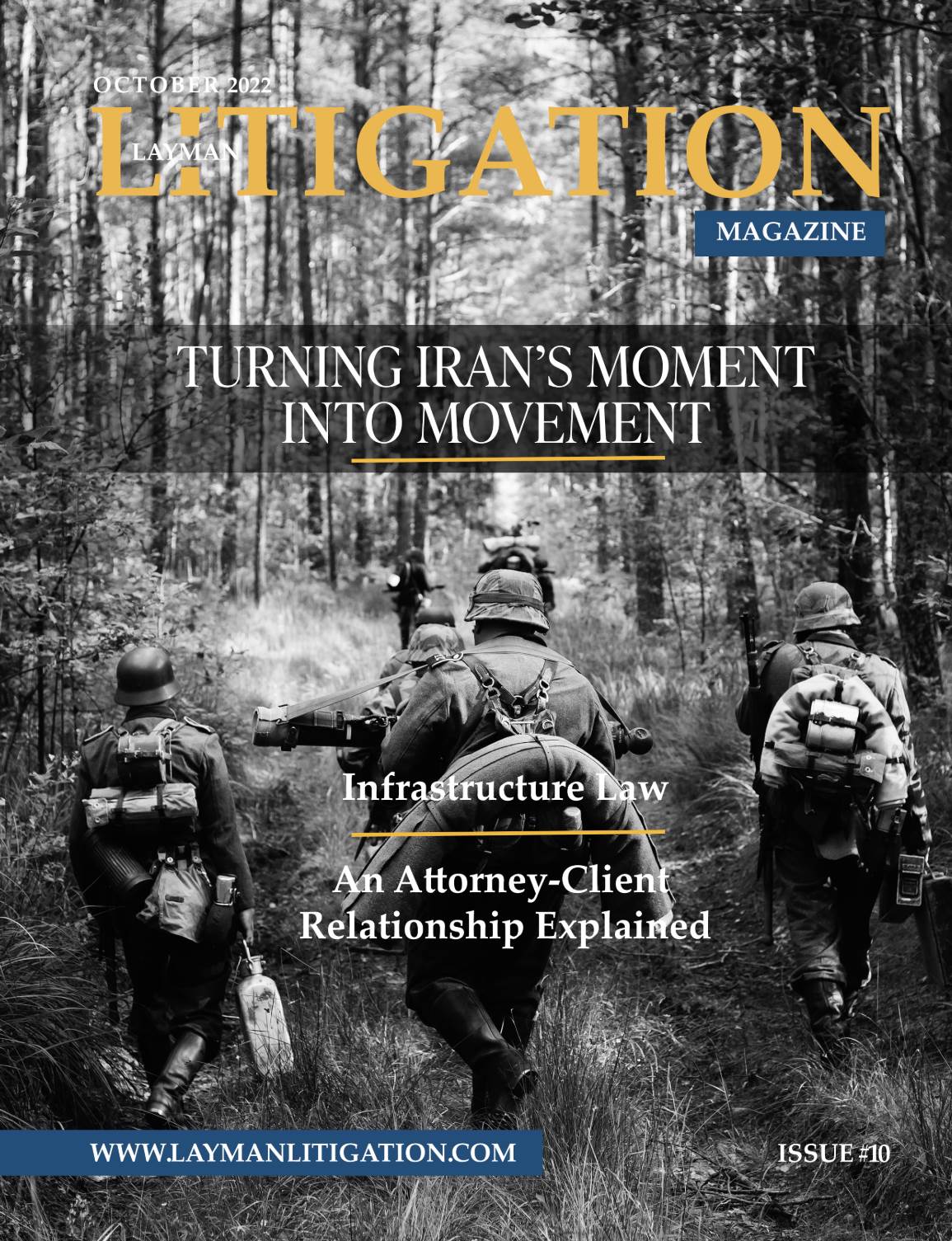 OCTOBER 2022

LAYMAN

LITIGATION

MAGAZINE

TURNING IRAN'S MOMENT INTO MOVEMENT

Infrastructure Law

An Attorney-Client Relationship Explained

WWW.LAYMANLITIGATION.COM

ISSUE #10